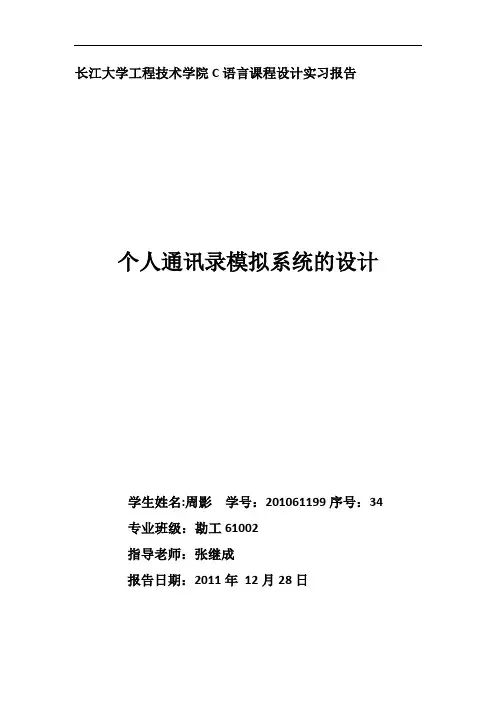 长江大学工程技术学院 C 语言课程设计实习报告

个人通讯录模拟系统的设计

学生姓名:周影　学号：201061199 序号：34

专业班级：勘工 61002

指导老师：张继成

报告日期：2011 年 12 月 28 日